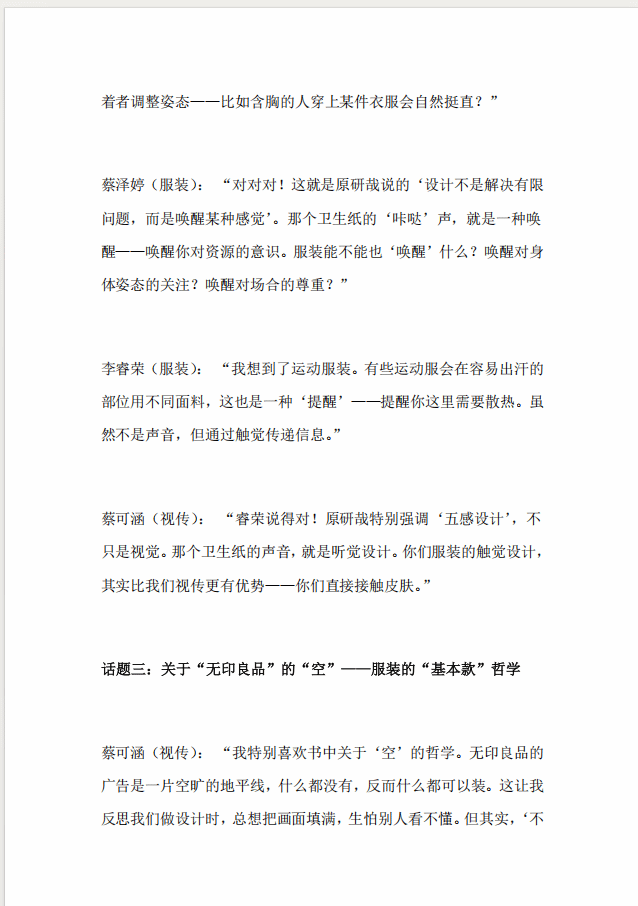 着者调整姿态——比如含胸的人穿上某件衣服会自然挺直？”

蔡泽婷（服装）：“对对对！这就是原研哉说的‘设计不是解决有限问题，而是唤醒某种感觉’。那个卫生纸的‘咔哒’声，就是一种唤醒——唤醒你对资源的意识。服装能不能也‘唤醒’什么？唤醒对身体姿态的关注？唤醒对场合的尊重？”

李睿荣（服装）：“我想到了运动服装。有些运动服会在容易出汗的部位用不同面料，这也是一种‘提醒’——提醒你这里需要散热。虽然不是声音，但通过触觉传递信息。”

蔡可涵（视传）：“睿荣说得对！原研哉特别强调‘五感设计’，不只是视觉。那个卫生纸的声音，就是听觉设计。你们服装的触觉设计，其实比我们视传更有优势——你们直接接触皮肤。”

话题三：关于“无印良品”的“空”——服装的“基本款”哲学

蔡可涵（视传）：“我特别喜欢书中关于‘空’的哲学。无印良品的广告是一片空旷的地平线，什么都没有，反而什么都可以装。这让我反思我们做设计时，总想把画面填满，生怕别人看不懂。但其实，‘不